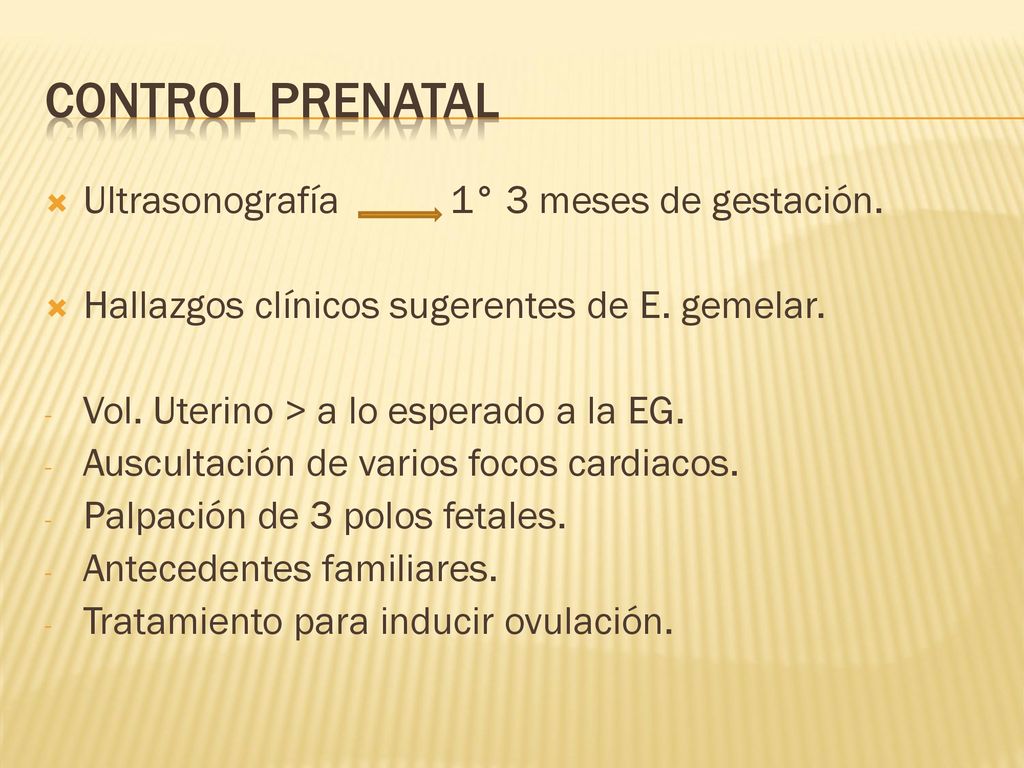 CONTROL PRENATAL

Ultrasonografía → 1° 3 meses de gestación.

Hallazgos clínicos sugerentes de E. gemelar.

- Vol. Uterino > a lo esperado a la EG.
- Auscultación de varios focos cardiacos.
- Palpación de 3 polos fetales.
- Antecedentes familiares.
- Tratamiento para inducir ovulación.